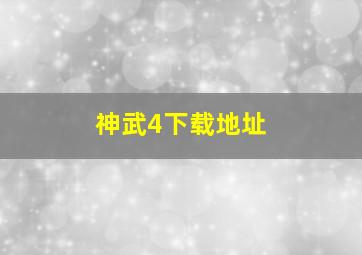 神武4下载地址